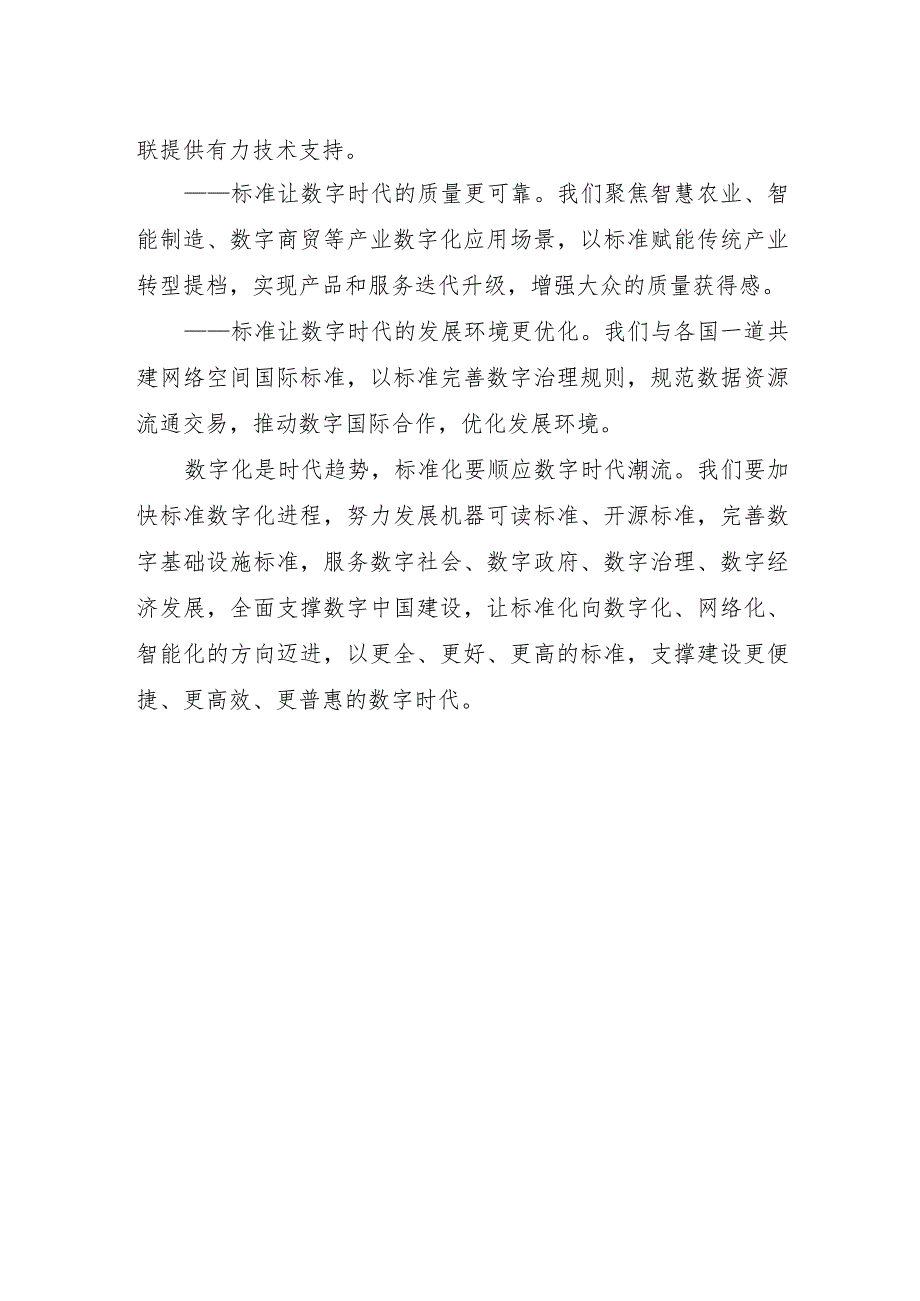 联提供有力技术支持。

——标准让数字时代的质量更可靠。我们聚焦智慧农业、智能制造、数字商贸等产业数字化应用场景，以标准赋能传统产业转型提档，实现产品和服务迭代升级，增强大众的质量获得感。

——标准让数字时代的发展环境更优化。我们与各国一道共建网络空间国际标准，以标准完善数字治理规则，规范数据资源流通交易，推动数字国际合作，优化发展环境。

数字化是时代趋势，标准化要顺应数字时代潮流。我们要加快标准数字化进程，努力发展机器可读标准、开源标准，完善数字基础设施标准，服务数字社会、数字政府、数字治理、数字经济发展，全面支撑数字中国建设，让标准化向数字化、网络化、智能化的方向迈进，以更全、更好、更高的标准，支撑建设更便捷、更高效、更普惠的数字时代。